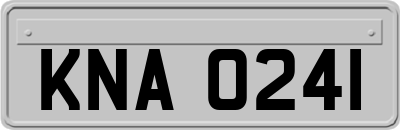 KNA 0241